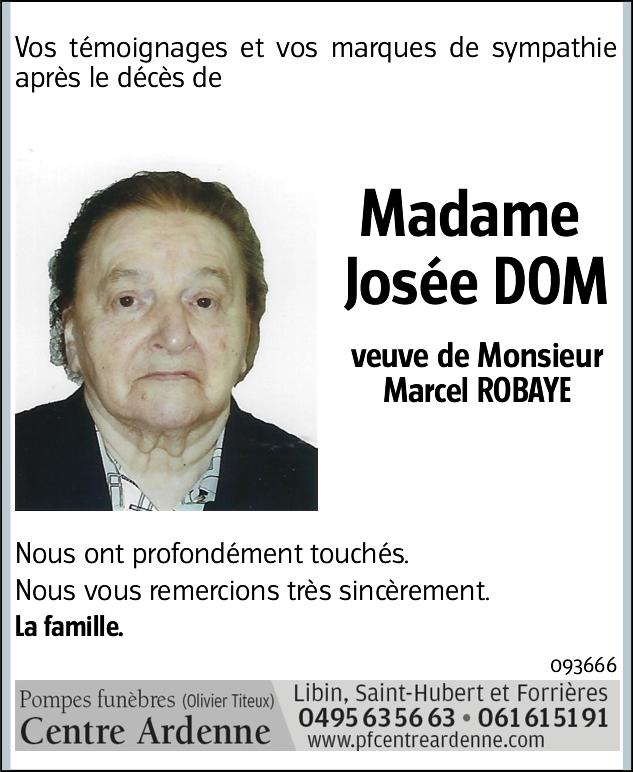 Vos témoignages et vos marques de sympathie après le décès de

Madame
Josée DOM

veuve de Monsieur
Marcel ROBAYE

Nous ont profondément touchés.

Nous vous remercions très sincèrement.

La famille.

093666

Pompes funèbres (Olivier Titeux)
Centre Ardenne

Libin, Saint-Hubert et Forrières
0495 63 56 63 • 061 61 51 91
www.pfcentreardenne.com